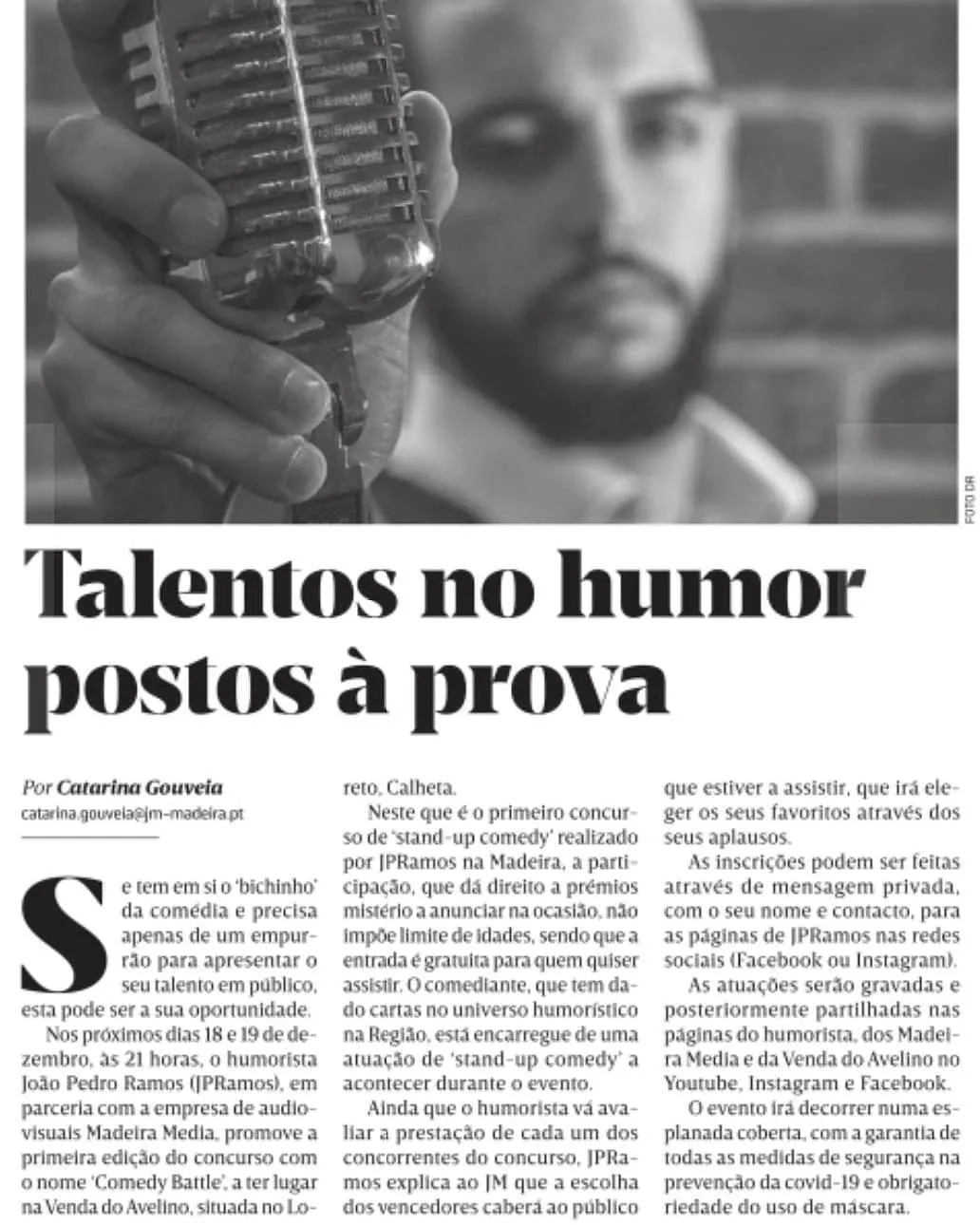 FOTO DR

Talentos no humor postos à prova

Por Catarina Gouveia
catarina.gouveia@jm-madeira.pt

Se tem em si o 'bichinho' da comédia e precisa apenas de um empurrão para apresentar o seu talento em público, esta pode ser a sua oportunidade.

Nos próximos dias 18 e 19 de dezembro, às 21 horas, o humorista João Pedro Ramos (JPRamos), em parceria com a empresa de audiovisuais Madeira Media, promove a primeira edição do concurso com o nome 'Comedy Battle', a ter lugar na Venda do Avelino, situada no Loreto, Calheta.

Neste que é o primeiro concurso de 'stand-up comedy' realizado por JPRamos na Madeira, a participação, que dá direito a prémios mistério a anunciar na ocasião, não impõe limite de idades, sendo que a entrada é gratuita para quem quiser assistir. O comediante, que tem dado cartas no universo humorístico na Região, está encarregue de uma atuação de 'stand-up comedy' a acontecer durante o evento.

Ainda que o humorista vá avaliar a prestação de cada um dos concorrentes do concurso, JPRamos explica ao JM que a escolha dos vencedores caberá ao público que estiver a assistir, que irá eleger os seus favoritos através dos seus aplausos.

As inscrições podem ser feitas através de mensagem privada, com o seu nome e contacto, para as páginas de JPRamos nas redes sociais (Facebook ou Instagram).

As atuações serão gravadas e posteriormente partilhadas nas páginas do humorista, dos Madeira Media e da Venda do Avelino no Youtube, Instagram e Facebook.

O evento irá decorrer numa esplanada coberta, com a garantia de todas as medidas de segurança na prevenção da covid-19 e obrigatoriedade do uso de máscara.